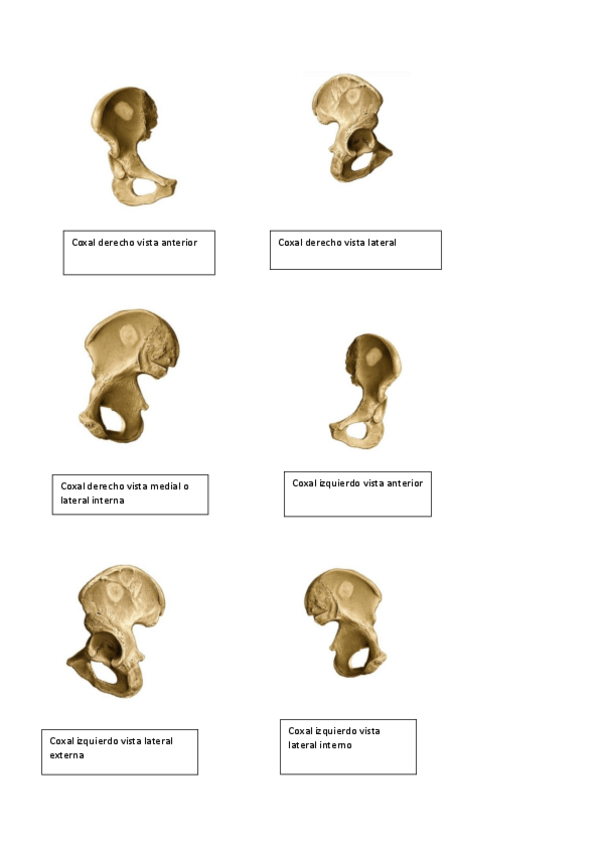 Coxal derecho vista anterior

Coxal derecho vista lateral

Coxal derecho vista medial o lateral interna

Coxal izquierdo vista anterior

Coxal izquierdo vista lateral externa

Coxal izquierdo vista lateral interno